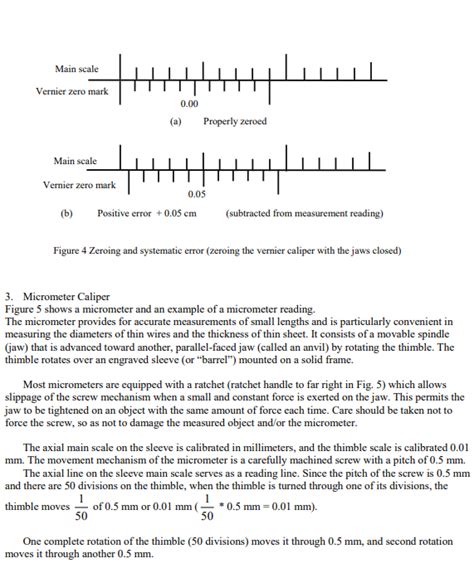 Main scale

Vernier zero mark

0.00

(a) Properly zeroed

Main scale

Vernier zero mark

0.05

(b) Positive error + 0.05 cm (subtracted from measurement reading)

Figure 4 Zeroing and systematic error (zeroing the vernier caliper with the jaws closed)

3. Micrometer Caliper
Figure 5 shows a micrometer and an example of a micrometer reading.
The micrometer provides for accurate measurements of small lengths and is particularly convenient in measuring the diameters of thin wires and the thickness of thin sheet. It consists of a movable spindle (jaw) that is advanced toward another, parallel-faced jaw (called an anvil) by rotating the thimble. The thimble rotates over an engraved sleeve (or "barrel") mounted on a solid frame.

Most micrometers are equipped with a ratchet (ratchet handle to far right in Fig. 5) which allows slippage of the screw mechanism when a small and constant force is exerted on the jaw. This permits the jaw to be tightened on an object with the same amount of force each time. Care should be taken not to force the screw, so as not to damage the measured object and/or the micrometer.

The axial main scale on the sleeve is calibrated in millimeters, and the thimble scale is calibrated 0.01 mm. The movement mechanism of the micrometer is a carefully machined screw with a pitch of 0.5 mm.
The axial line on the sleeve main scale serves as a reading line. Since the pitch of the screw is 0.5 mm and there are 50 divisions on the thimble, when the thimble is turned through one of its divisions, the thimble moves $\frac{1}{50}$ of 0.5 mm or 0.01 mm ($\frac{1}{50}$ * 0.5 mm = 0.01 mm).

One complete rotation of the thimble (50 divisions) moves it through 0.5 mm, and second rotation moves it through another 0.5 mm.